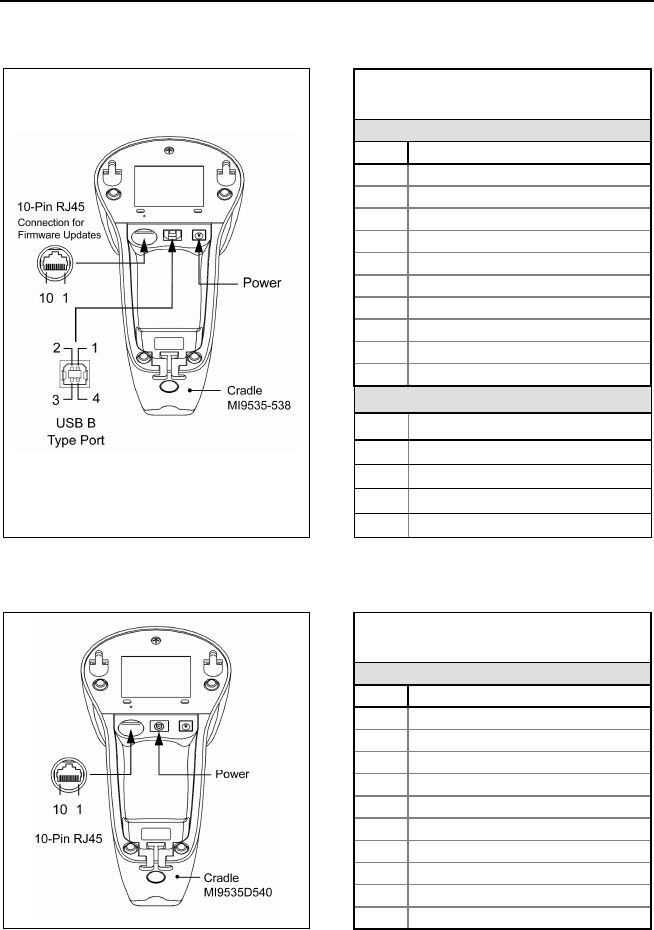 10-Pin RJ45
Connection for Firmware Updates

10 1

Power

2 1

3 4

USB B Type Port

Cradle MI9535-538

10 1

Power

10-Pin RJ45

Cradle MI9535D540